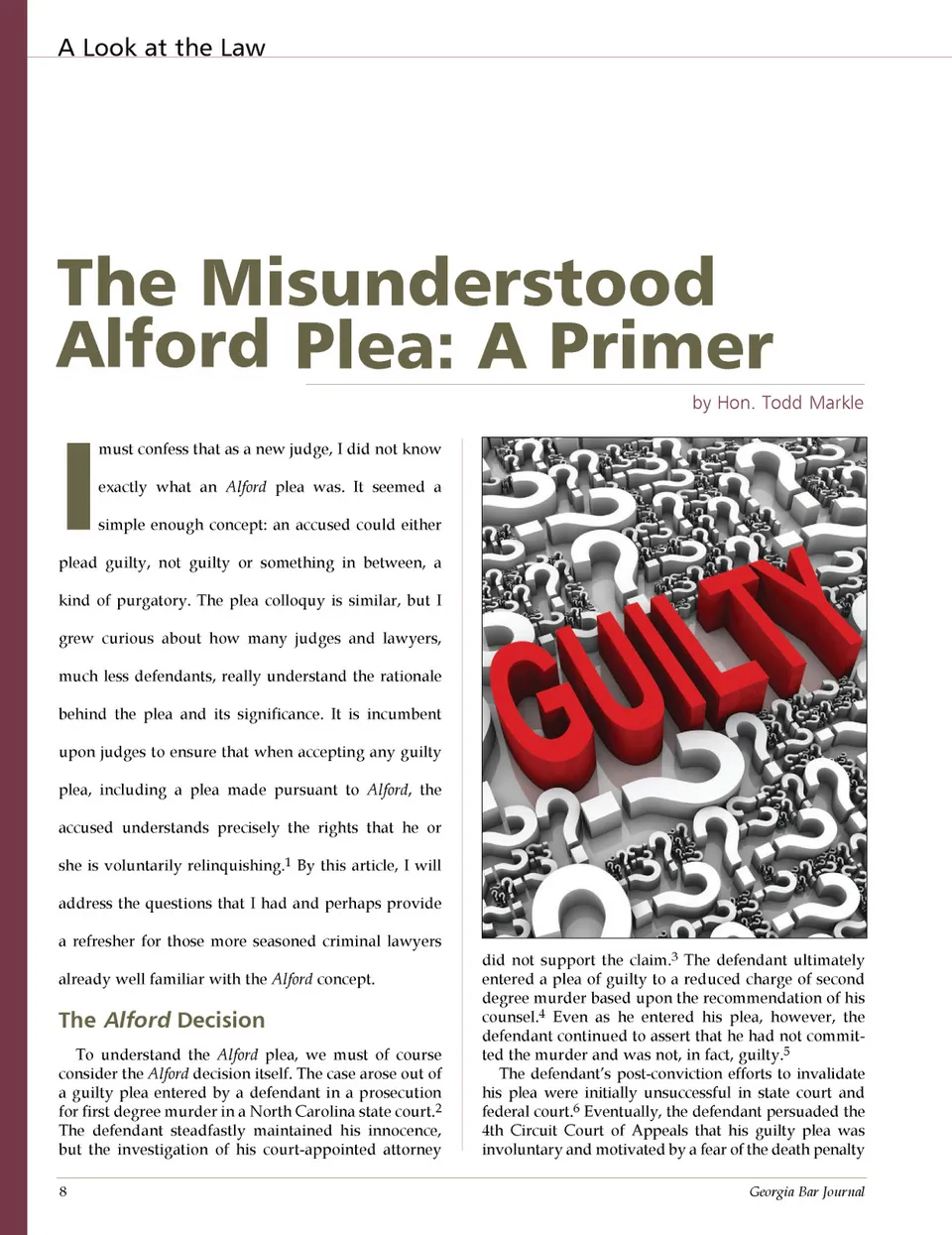 A Look at the Law

The Misunderstood Alford Plea: A Primer

by Hon. Todd Markle

I must confess that as a new judge, I did not know exactly what an Alford plea was. It seemed a simple enough concept: an accused could either plead guilty, not guilty or something in between, a kind of purgatory. The plea colloquy is similar, but I grew curious about how many judges and lawyers, much less defendants, really understand the rationale behind the plea and its significance. It is incumbent upon judges to ensure that when accepting any guilty plea, including a plea made pursuant to Alford, the accused understands precisely the rights that he or she is voluntarily relinquishing.$^1$ By this article, I will address the questions that I had and perhaps provide a refresher for those more seasoned criminal lawyers already well familiar with the Alford concept.

The Alford Decision

To understand the Alford plea, we must of course consider the Alford decision itself. The case arose out of a guilty plea entered by a defendant in a prosecution for first degree murder in a North Carolina state court.$^2$ The defendant steadfastly maintained his innocence, but the investigation of his court-appointed attorney

GUILTY

did not support the claim.$^3$ The defendant ultimately entered a plea of guilty to a reduced charge of second degree murder based upon the recommendation of his counsel.$^4$ Even as he entered his plea, however, the defendant continued to assert that he had not committed the murder and was not, in fact, guilty.$^5$

The defendant's post-conviction efforts to invalidate his plea were initially unsuccessful in state court and federal court.$^6$ Eventually, the defendant persuaded the 4th Circuit Court of Appeals that his guilty plea was involuntary and motivated by a fear of the death penalty

8

Georgia Bar Journal